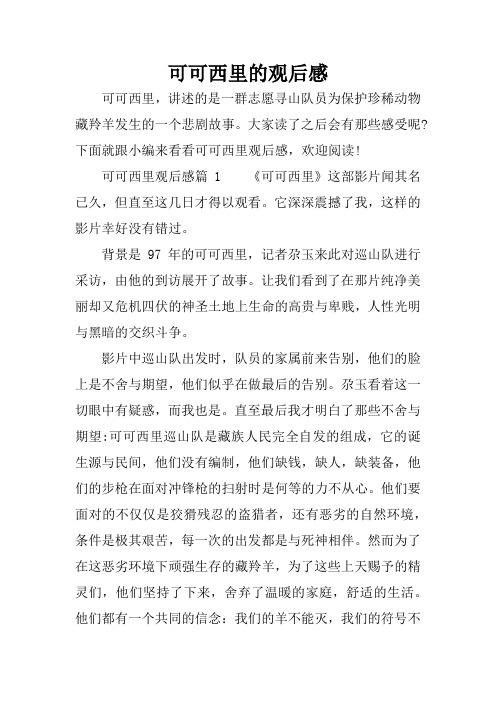 可可西里的观后感

可可西里，讲述的是一群志愿寻山队员为保护珍稀动物藏羚羊发生的一个悲剧故事。大家读了之后会有那些感受呢?下面就跟小编来看看可可西里观后感，欢迎阅读!

可可西里观后感篇 1　　《可可西里》这部影片闻其名已久，但直至这几日才得以观看。它深深震撼了我，这样的影片幸好没有错过。

背景是 97 年的可可西里，记者尕玉来此对巡山队进行采访，由他的到访展开了故事。让我们看到了在那片纯净美丽却又危机四伏的神圣土地上生命的高贵与卑贱，人性光明与黑暗的交织斗争。

影片中巡山队出发时，队员的家属前来告别，他们的脸上是不舍与期望，他们似乎在做最后的告别。尕玉看着这一切眼中有疑惑，而我也是。直至最后我才明白了那些不舍与期望:可可西里巡山队是藏族人民完全自发的组成，它的诞生源与民间，他们没有编制，他们缺钱，缺人，缺装备，他们的步枪在面对冲锋枪的扫射时是何等的力不从心。他们要面对的不仅仅是狡猾残忍的盗猎者，还有恶劣的自然环境，条件是极其艰苦，每一次的出发都是与死神相伴。然而为了在这恶劣环境下顽强生存的藏羚羊，为了这些上天赐予的精灵们，他们坚持了下来，舍弃了温暖的家庭，舒适的生活。他们都有一个共同的信念：我们的羊不能灭，我们的符号不